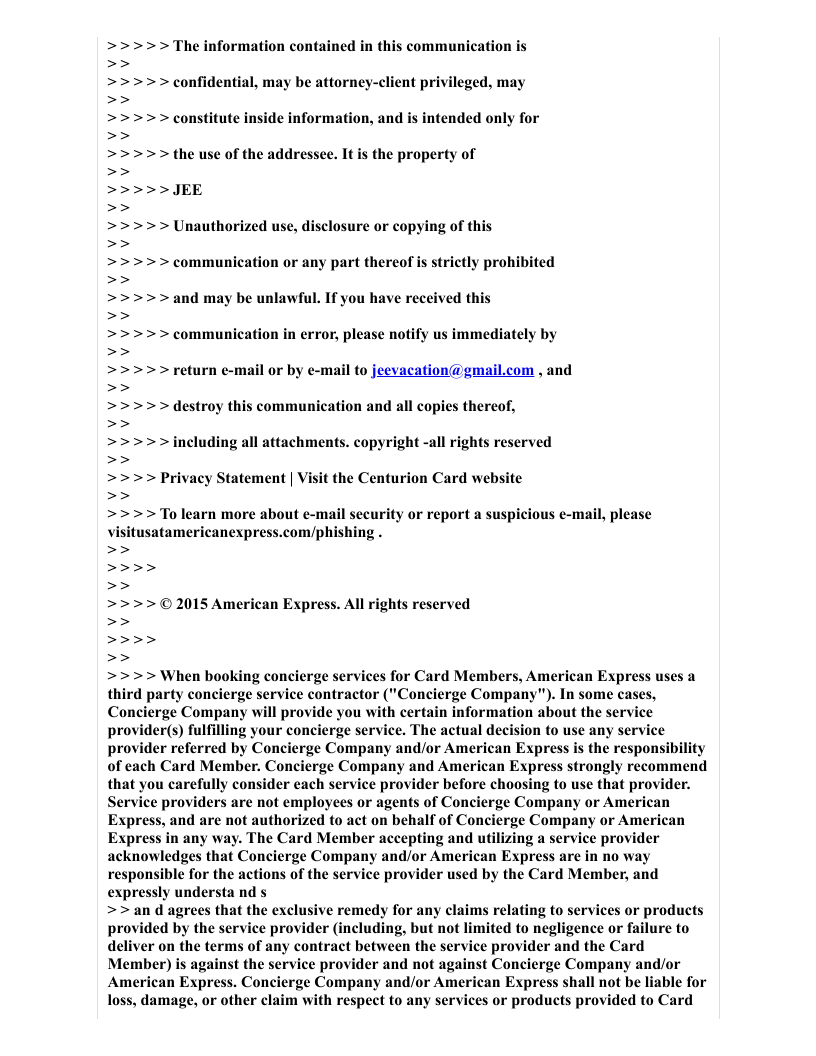 > > > > > The information contained in this communication is
> >
> > > > > confidential, may be attorney-client privileged, may
> >
> > > > > constitute inside information, and is intended only for
> >
> > > > > the use of the addressee. It is the property of
> >
> > > > > JEE
> >
> > > > > Unauthorized use, disclosure or copying of this
> >
> > > > > communication or any part thereof is strictly prohibited
> >
> > > > > and may be unlawful. If you have received this
> >
> > > > > communication in error, please notify us immediately by
> >
> > > > > return e-mail or by e-mail to jeevacation@gmail.com , and
> >
> > > > > destroy this communication and all copies thereof,
> >
> > > > > including all attachments. copyright -all rights reserved
> >
> > > > Privacy Statement | Visit the Centurion Card website
> >
> > > > To learn more about e-mail security or report a suspicious e-mail, please visitusatamericanexpress.com/phishing .
> >
> > > >
> >
> > > > © 2015 American Express. All rights reserved
> >
> > > >
> >
> > > > When booking concierge services for Card Members, American Express uses a third party concierge service contractor ("Concierge Company"). In some cases, Concierge Company will provide you with certain information about the service provider(s) fulfilling your concierge service. The actual decision to use any service provider referred by Concierge Company and/or American Express is the responsibility of each Card Member. Concierge Company and American Express strongly recommend that you carefully consider each service provider before choosing to use that provider. Service providers are not employees or agents of Concierge Company or American Express, and are not authorized to act on behalf of Concierge Company or American Express in any way. The Card Member accepting and utilizing a service provider acknowledges that Concierge Company and/or American Express are in no way responsible for the actions of the service provider used by the Card Member, and expressly understa nd s
> > an d agrees that the exclusive remedy for any claims relating to services or products provided by the service provider (including, but not limited to negligence or failure to deliver on the terms of any contract between the service provider and the Card Member) is against the service provider and not against Concierge Company and/or American Express. Concierge Company and/or American Express shall not be liable for loss, damage, or other claim with respect to any services or products provided to Card